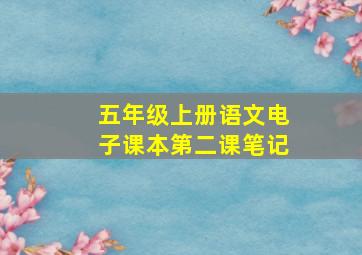 五年级上册语文电子课本第二课笔记